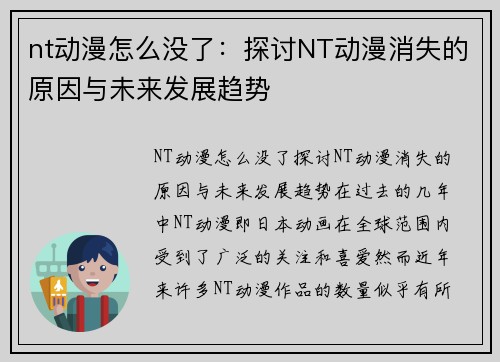 nt动漫怎么没了：探讨NT动漫消失的原因与未来发展趋势

NT动漫怎么没了探讨NT动漫消失的原因与未来发展趋势在过去的几年中NT动漫即日本动画在全球范围内受到了广泛的关注和喜爱然而近年来许多NT动漫作品的数量似乎有所